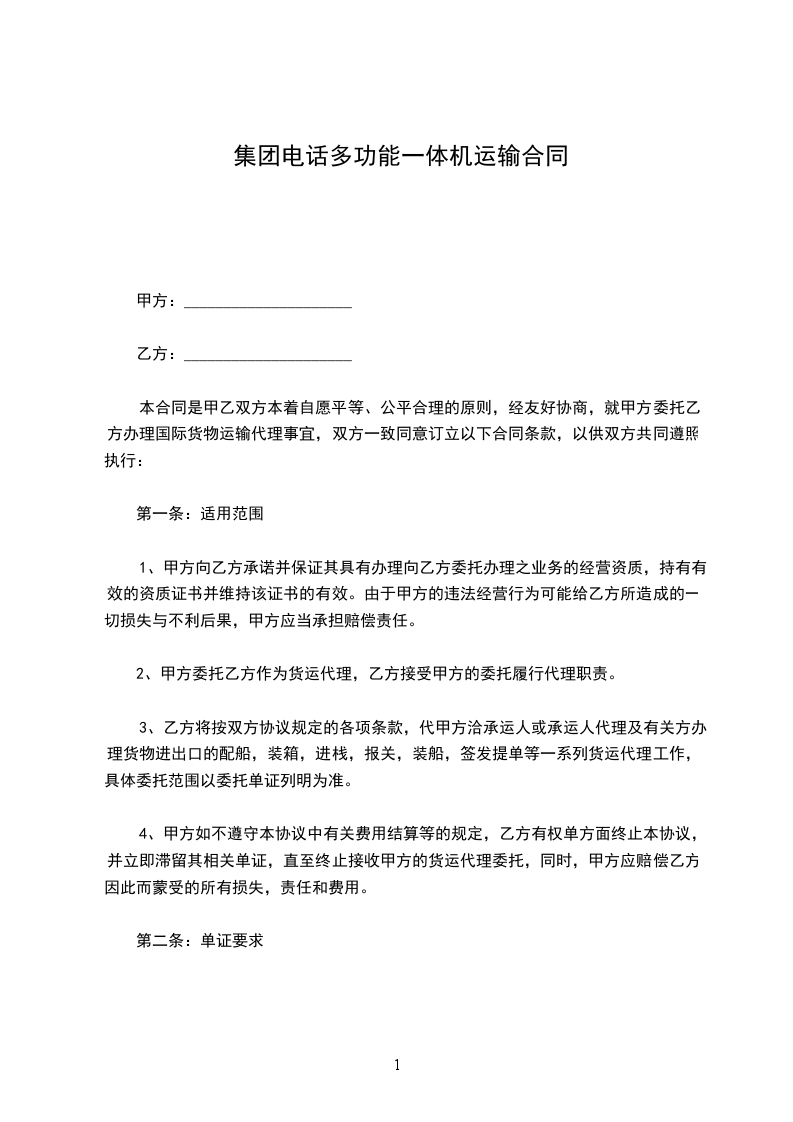 集团电话多功能一体机运输合同

甲方：____________________

乙方：____________________

本合同是甲乙双方本着自愿平等、公平合理的原则，经友好协商，就甲方委托乙方办理国际货物运输代理事宜，双方一致同意订立以下合同条款，以供双方共同遵照执行：

第一条：适用范围

1、甲方向乙方承诺并保证其具有办理向乙方委托办理之业务的经营资质，持有有效的资质证书并维持该证书的有效。由于甲方的违法经营行为可能给乙方所造成的一切损失与不利后果，甲方应当承担赔偿责任。

2、甲方委托乙方作为货运代理，乙方接受甲方的委托履行代理职责。

3、乙方将按双方协议规定的各项条款，代甲方洽承运人或承运人代理及有关方办理货物进出口的配船，装箱，进栈，报关，装船，签发提单等一系列货运代理工作，具体委托范围以委托单证列明为准。

4、甲方如不遵守本协议中有关费用结算等的规定，乙方有权单方面终止本协议，并立即滞留其相关单证，直至终止接收甲方的货运代理委托，同时，甲方应赔偿乙方因此而蒙受的所有损失，责任和费用。

第二条：单证要求

1